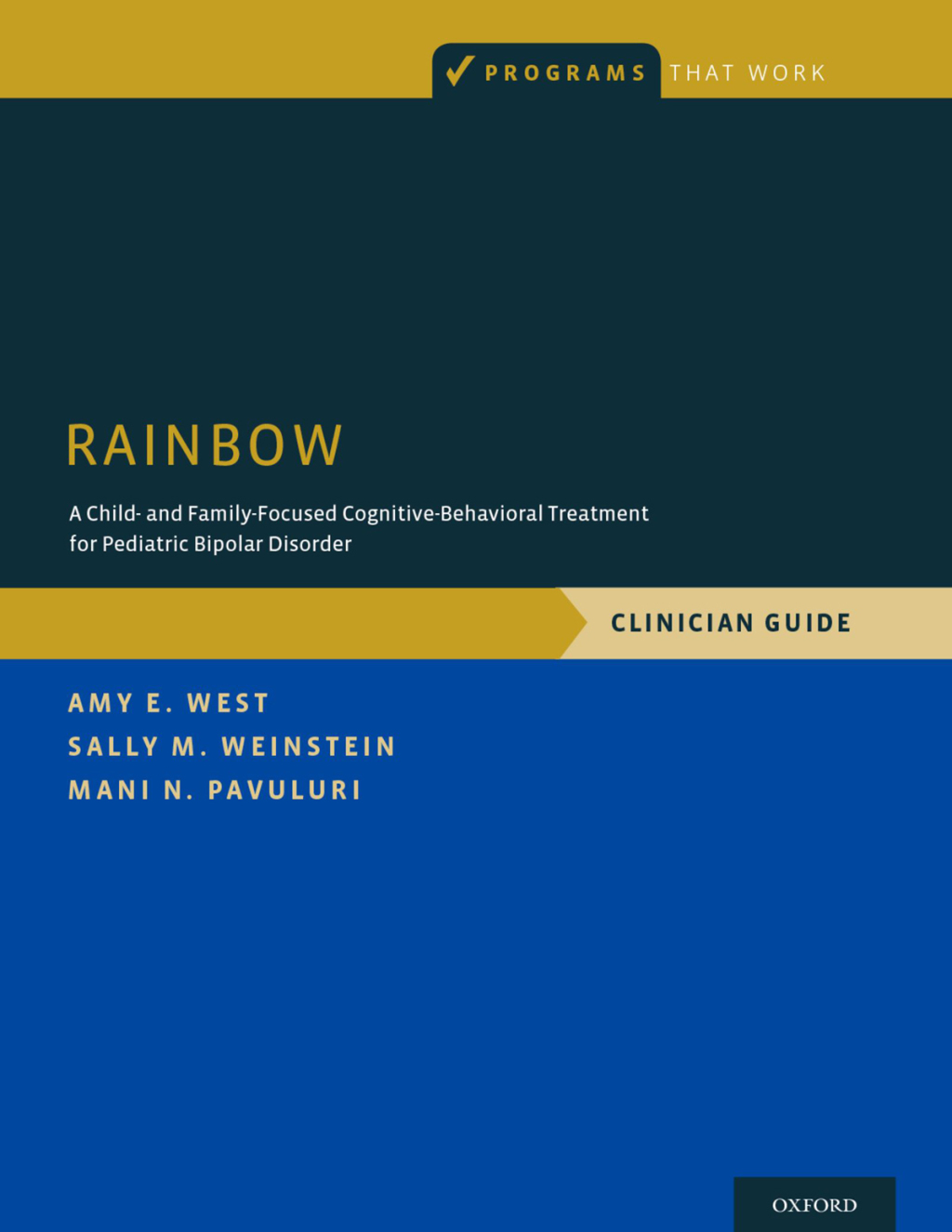 PROGRAMS THAT WORK

RAINBOW

A Child- and Family-Focused Cognitive-Behavioral Treatment for Pediatric Bipolar Disorder

CLINICIAN GUIDE

AMY E. WEST
SALLY M. WEINSTEIN
MANI N. PAVULURI

OXFORD